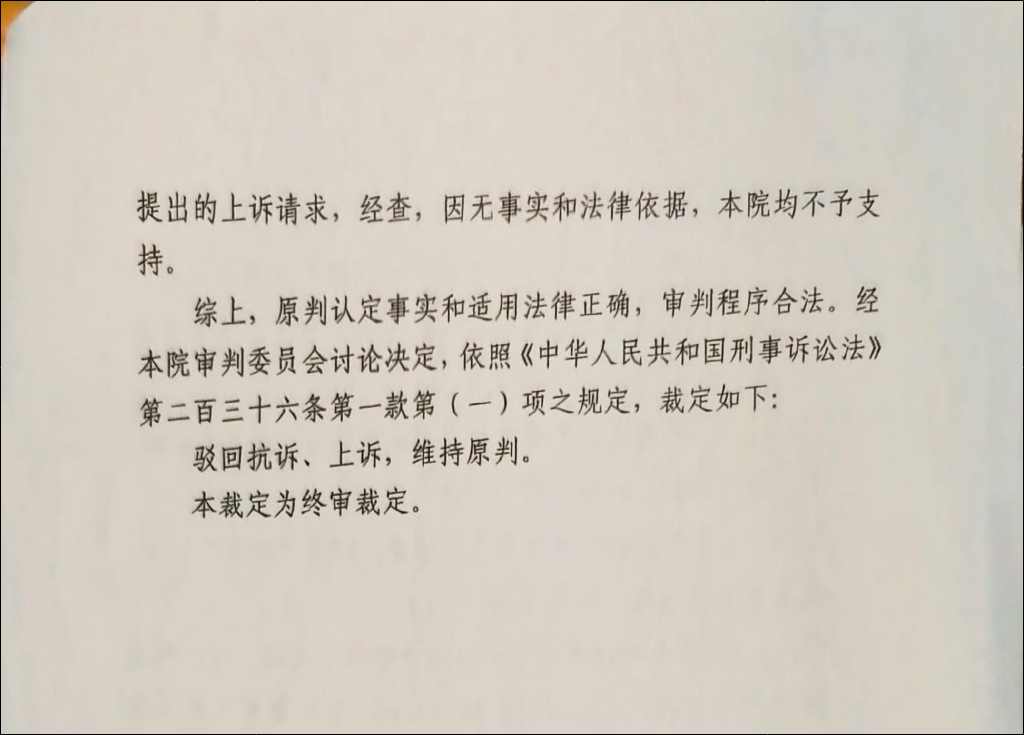 提出的上诉请求，经查，因无事实和法律依据，本院均不予支持。

综上，原判认定事实和适用法律正确，审判程序合法。经本院审判委员会讨论决定，依照《中华人民共和国刑事诉讼法》第二百三十六条第一款第（一）项之规定，裁定如下:

驳回抗诉、上诉，维持原判。

本裁定为终审裁定。